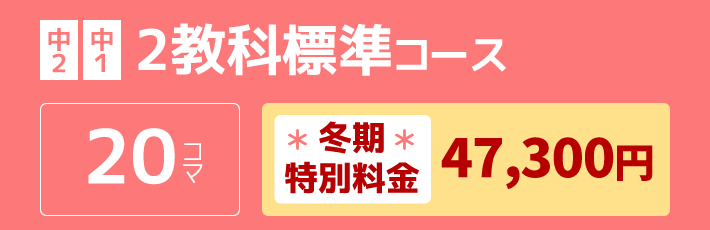 中2 中1 2教科標準コース

20コマ

＊冬期＊
特別料金

47,300円